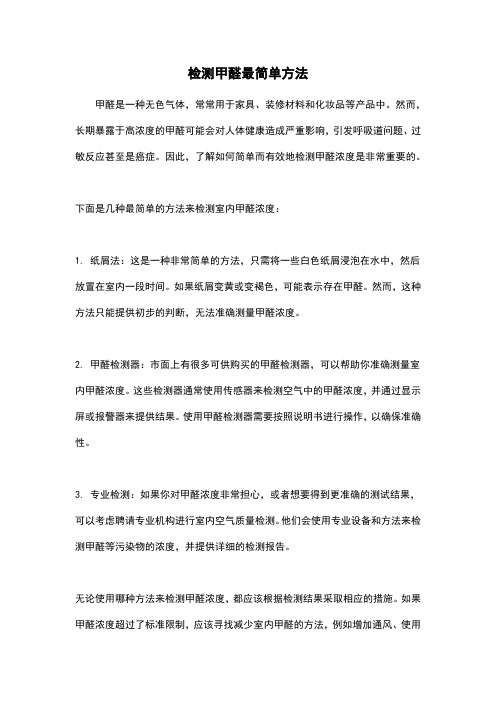 检测甲醛最简单方法

甲醛是一种无色气体，常常用于家具、装修材料和化妆品等产品中。然而，长期暴露于高浓度的甲醛可能会对人体健康造成严重影响，引发呼吸道问题、过敏反应甚至是癌症。因此，了解如何简单而有效地检测甲醛浓度是非常重要的。

下面是几种最简单的方法来检测室内甲醛浓度：

1. 纸屑法：这是一种非常简单的方法，只需将一些白色纸屑浸泡在水中，然后放置在室内一段时间。如果纸屑变黄或变褐色，可能表示存在甲醛。然而，这种方法只能提供初步的判断，无法准确测量甲醛浓度。

2. 甲醛检测器：市面上有很多可供购买的甲醛检测器，可以帮助你准确测量室内甲醛浓度。这些检测器通常使用传感器来检测空气中的甲醛浓度，并通过显示屏或报警器来提供结果。使用甲醛检测器需要按照说明书进行操作，以确保准确性。

3. 专业检测：如果你对甲醛浓度非常担心，或者想要得到更准确的测试结果，可以考虑聘请专业机构进行室内空气质量检测。他们会使用专业设备和方法来检测甲醛等污染物的浓度，并提供详细的检测报告。

无论使用哪种方法来检测甲醛浓度，都应该根据检测结果采取相应的措施。如果甲醛浓度超过了标准限制，应该寻找减少室内甲醛的方法，例如增加通风、使用